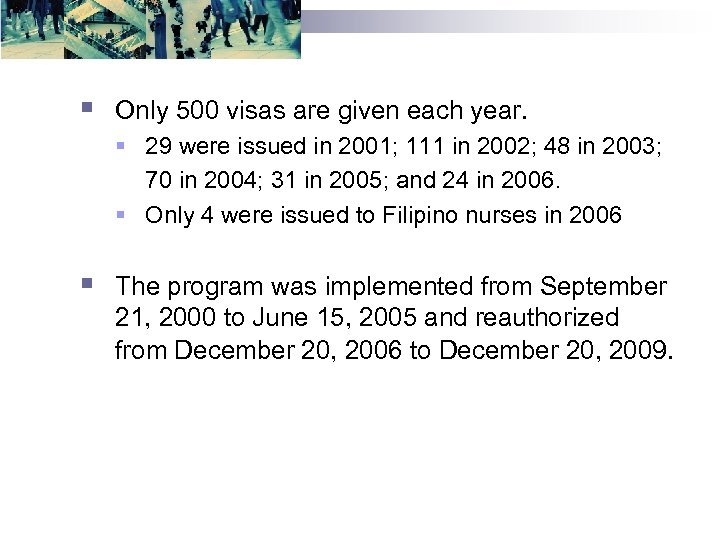 Only 500 visas are given each year.

29 were issued in 2001; 111 in 2002; 48 in 2003; 70 in 2004; 31 in 2005; and 24 in 2006.

Only 4 were issued to Filipino nurses in 2006

The program was implemented from September 21, 2000 to June 15, 2005 and reauthorized from December 20, 2006 to December 20, 2009.